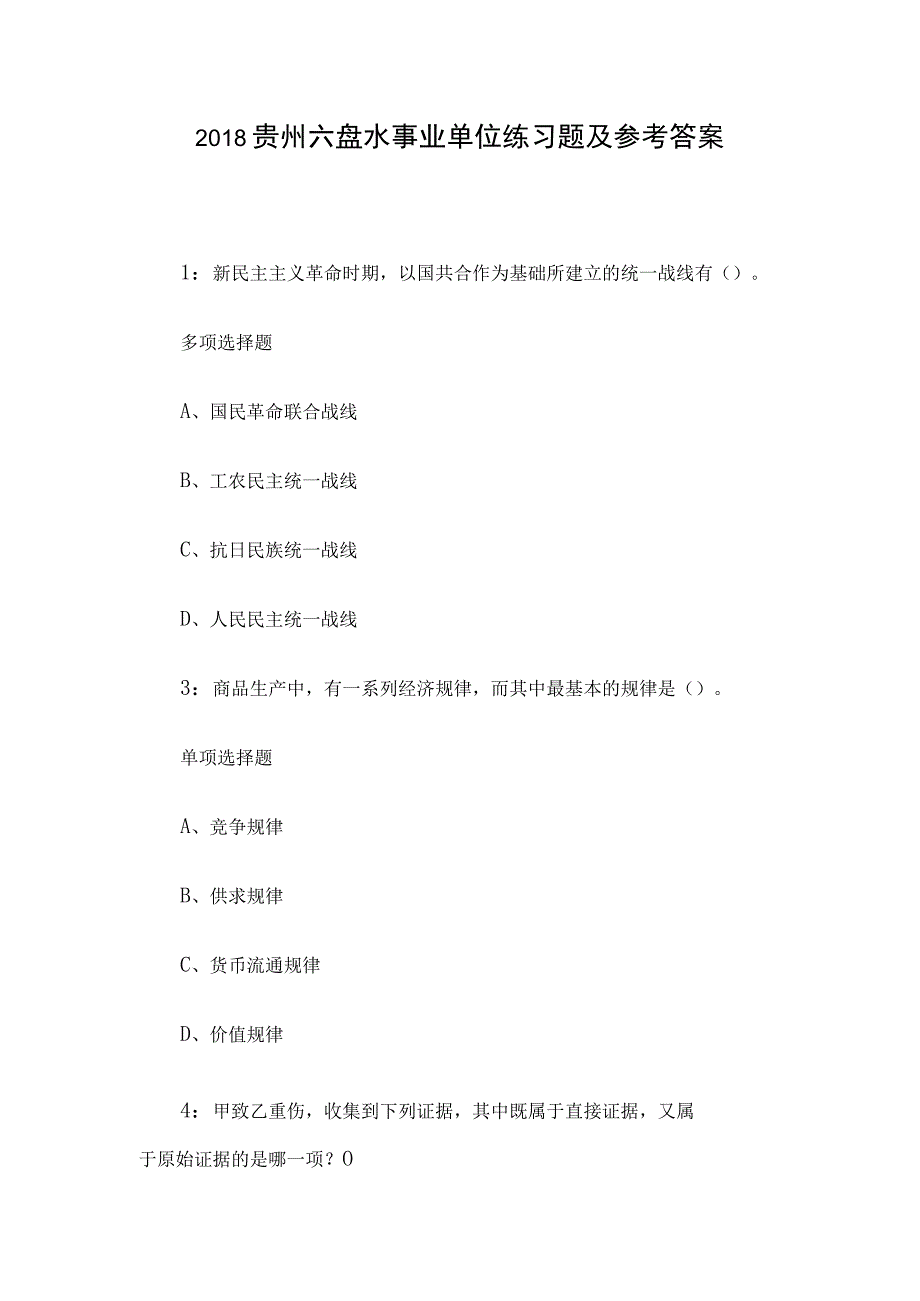 2018贵州六盘水事业单位练习题及参考答案

1：新民主主义革命时期，以国共合作为基础所建立的统一战线有（）。

多项选择题

A、国民革命联合战线

B、工农民主统一战线

C、抗日民族统一战线

D、人民民主统一战线

3：商品生产中，有一系列经济规律，而其中最基本的规律是（）。

单项选择题

A、竞争规律

B、供求规律

C、货币流通规律

D、价值规律

4：甲致乙重伤，收集到下列证据，其中既属于直接证据，又属于原始证据的是哪一项？0